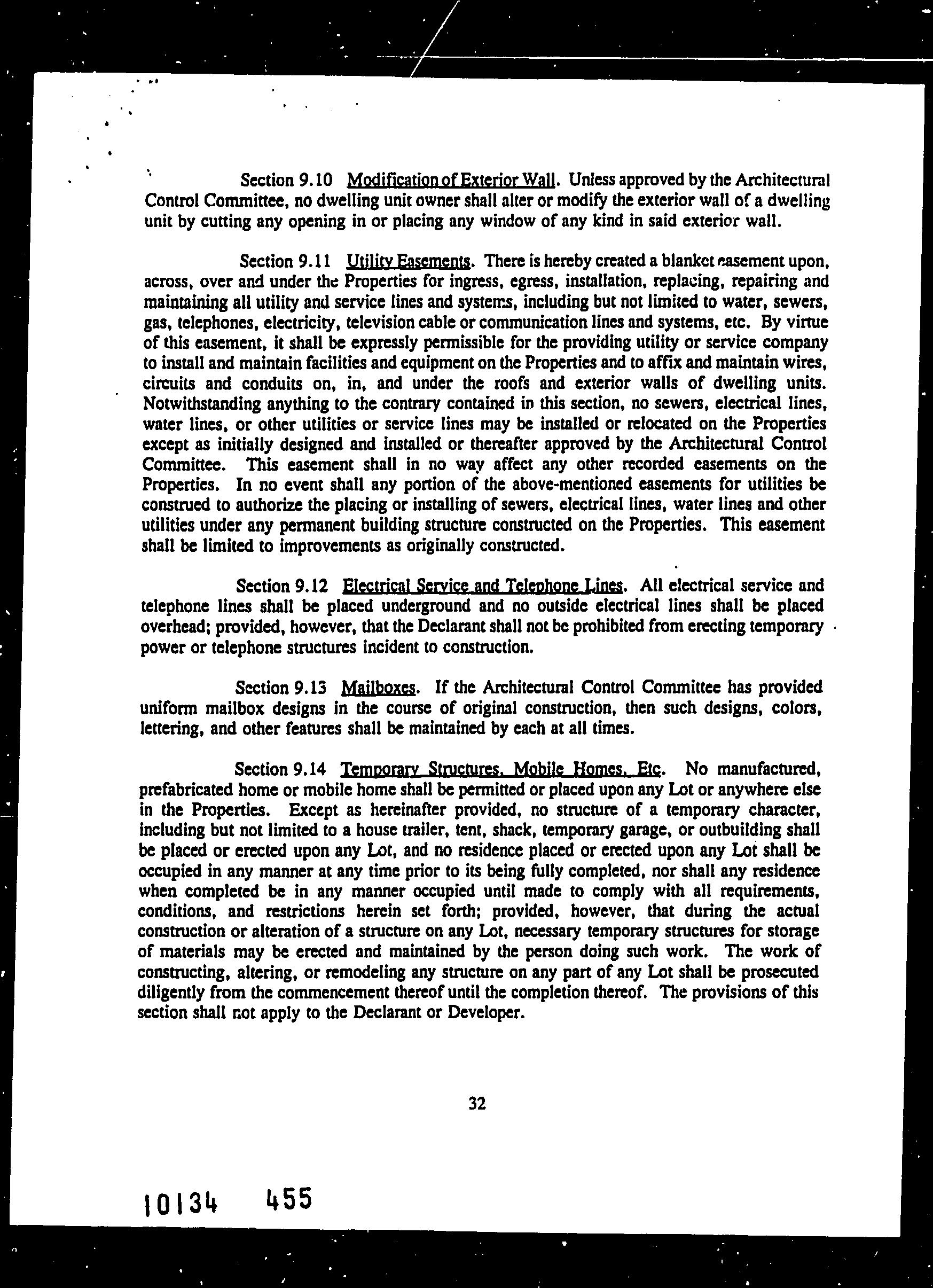 Section 9.10 Modification of Exterior Wall. Unless approved by the Architectural Control Committee, no dwelling unit owner shall alter or modify the exterior wall of a dwelling unit by cutting any opening in or placing any window of any kind in said exterior wall.

Section 9.11 Utility Easements. There is hereby created a blanket easement upon, across, over and under the Properties for ingress, egress, installation, replacing, repairing and maintaining all utility and service lines and systems, including but not limited to water, sewers, gas, telephones, electricity, television cable or communication lines and systems, etc. By virtue of this easement, it shall be expressly permissible for the providing utility or service company to install and maintain facilities and equipment on the Properties and to affix and maintain wires, circuits and conduits on, in, and under the roofs and exterior walls of dwelling units. Notwithstanding anything to the contrary contained in this section, no sewers, electrical lines, water lines, or other utilities or service lines may be installed or relocated on the Properties except as initially designed and installed or thereafter approved by the Architectural Control Committee. This easement shall in no way affect any other recorded easements on the Properties. In no event shall any portion of the above-mentioned easements for utilities be construed to authorize the placing or installing of sewers, electrical lines, water lines and other utilities under any permanent building structure constructed on the Properties. This easement shall be limited to improvements as originally constructed.

Section 9.12 Electrical Service and Telephone Lines. All electrical service and telephone lines shall be placed underground and no outside electrical lines shall be placed overhead; provided, however, that the Declarant shall not be prohibited from erecting temporary power or telephone structures incident to construction.

Section 9.13 Mailboxes. If the Architectural Control Committee has provided uniform mailbox designs in the course of original construction, then such designs, colors, lettering, and other features shall be maintained by each at all times.

Section 9.14 Temporary Structures, Mobile Homes, Etc. No manufactured, prefabricated home or mobile home shall be permitted or placed upon any Lot or anywhere else in the Properties. Except as hereinafter provided, no structure of a temporary character, including but not limited to a house trailer, tent, shack, temporary garage, or outbuilding shall be placed or erected upon any Lot, and no residence placed or erected upon any Lot shall be occupied in any manner at any time prior to its being fully completed, nor shall any residence when completed be in any manner occupied until made to comply with all requirements, conditions, and restrictions herein set forth; provided, however, that during the actual construction or alteration of a structure on any Lot, necessary temporary structures for storage of materials may be erected and maintained by the person doing such work. The work of constructing, altering, or remodeling any structure on any part of any Lot shall be prosecuted diligently from the commencement thereof until the completion thereof. The provisions of this section shall not apply to the Declarant or Developer.

32

10134 455